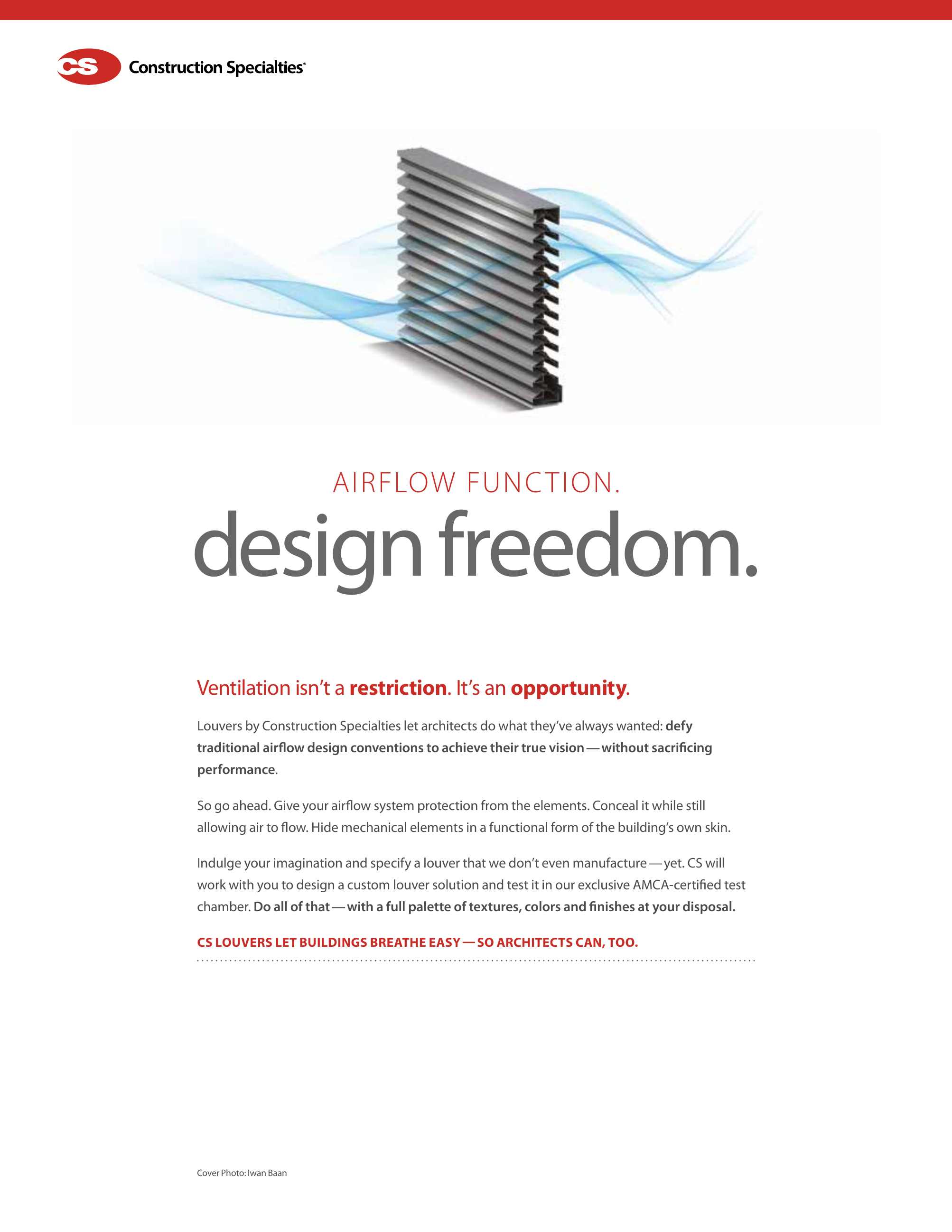 CS Construction Specialties®

AIRFLOW FUNCTION.

design freedom.

Ventilation isn't a restriction. It's an opportunity.

Louvers by Construction Specialties let architects do what they've always wanted: defy traditional airflow design conventions to achieve their true vision — without sacrificing performance.

So go ahead. Give your airflow system protection from the elements. Conceal it while still allowing air to flow. Hide mechanical elements in a functional form of the building's own skin.

Indulge your imagination and specify a louver that we don't even manufacture — yet. CS will work with you to design a custom louver solution and test it in our exclusive AMCA-certified test chamber. Do all of that — with a full palette of textures, colors and finishes at your disposal.

CS LOUVERS LET BUILDINGS BREATHE EASY — SO ARCHITECTS CAN, TOO.

Cover Photo: Iwan Baan